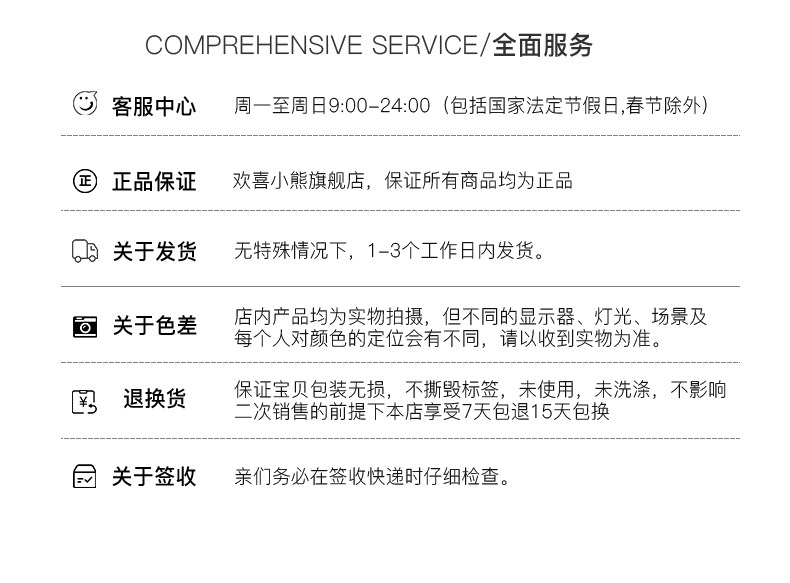 COMPREHENSIVE SERVICE/全面服务

客服中心 周一至周日9:00-24:00（包括国家法定节假日,春节除外）

正 正品保证 欢喜小熊旗舰店，保证所有商品均为正品

关于发货 无特殊情况下，1-3个工作日内发货。

关于色差 店内产品均为实物拍摄，但不同的显示器、灯光、场景及每个人对颜色的定位会有不同，请以收到实物为准。

¥ 退换货 保证宝贝包装无损，不撕毁标签，未使用，未洗涤，不影响二次销售的前提下本店享受7天包退15天包换

关于签收 亲们务必在签收快递时仔细检查。